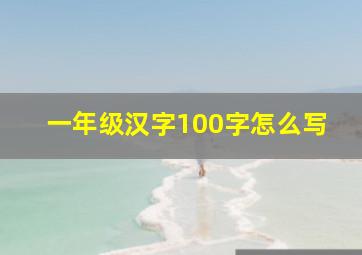 一年级汉字100字怎么写